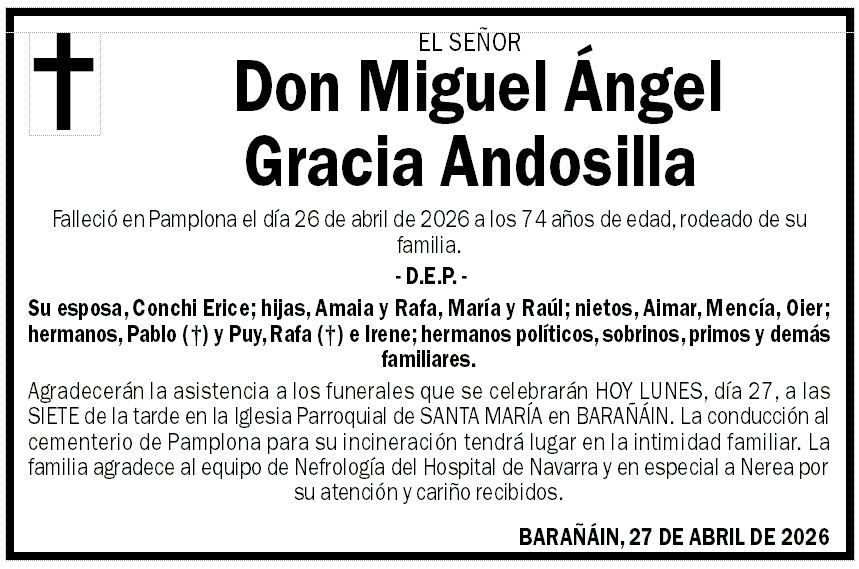 EL SEÑOR

Don Miguel Ángel Gracia Andosilla

Falleció en Pamplona el día 26 de abril de 2026 a los 74 años de edad, rodeado de su familia.

- D.E.P. -

Su esposa, Conchi Erice; hijas, Amaia y Rafa, María y Raúl; nietos, Aimar, Mencía, Oier; hermanos, Pablo (†) y Puy, Rafa (†) e Irene; hermanos políticos, sobrinos, primos y demás familiares.

Agradecerán la asistencia a los funerales que se celebrarán HOY LUNES, día 27, a las SIETE de la tarde en la Iglesia Parroquial de SANTA MARÍA en BARAÑÁIN. La conducción al cementerio de Pamplona para su incineración tendrá lugar en la intimidad familiar. La familia agradece al equipo de Nefrología del Hospital de Navarra y en especial a Nerea por su atención y cariño recibidos.

BARAÑÁIN, 27 DE ABRIL DE 2026